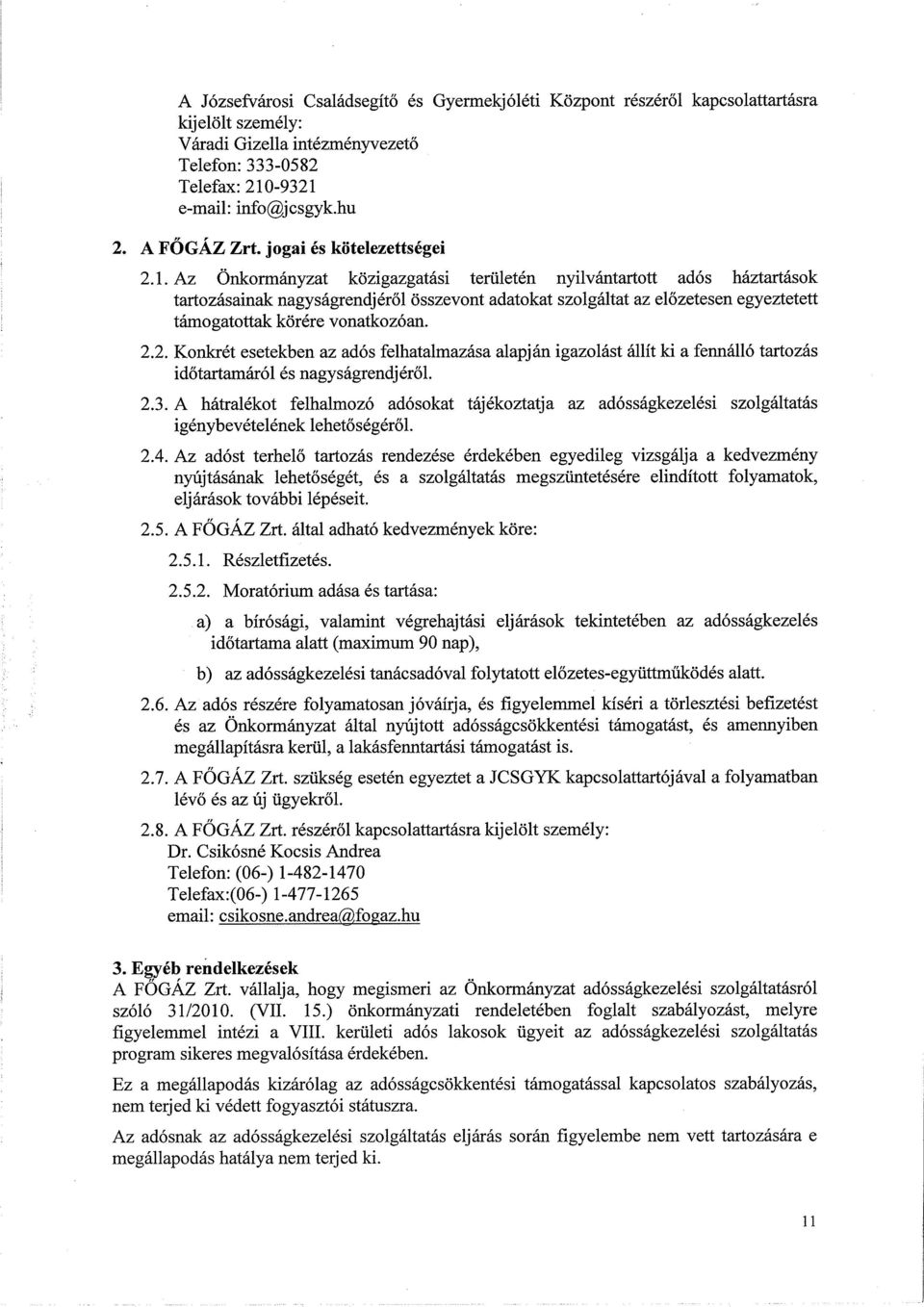 A Józsefvárosi Családsegítő és Gyermekjóléti Központ részéről kapcsolattartásra kijelölt személy:
Váradi Gizella intézményvezető
Telefon: 333-0582
Telefax: 210-9321
e-mail: info@jcsgyk.hu

2. A FŐGÁZ Zrt. jogai és kötelezettségei

2.1. Az Önkormányzat közigazgatási területén nyilvántartott adós háztartások tartozásainak nagyságrendjéről összevont adatokat szolgáltat az előzetesen egyeztetett támogatottak körére vonatkozóan.

2.2. Konkrét esetekben az adós felhatalmazása alapján igazolást állít ki a fennálló tartozás időtartamáról és nagyságrendjéről.

2.3. A hátralékot felhalmozó adósokat tájékoztatja az adósságkezelési szolgáltatás igénybevételének lehetőségéről.

2.4. Az adóst terhelő tartozás rendezése érdekében egyedileg vizsgálja a kedvezmény nyújtásának lehetőségét, és a szolgáltatás megszüntetésére elindított folyamatok, eljárások további lépéseit.

2.5. A FŐGÁZ Zrt. által adható kedvezmények köre:

2.5.1. Részletfizetés.

2.5.2. Moratórium adása és tartása:

a) a bírósági, valamint végrehajtási eljárások tekintetében az adósságkezelés időtartama alatt (maximum 90 nap),

b) az adósságkezelési tanácsadóval folytatott előzetes-együttműködés alatt.

2.6. Az adós részére folyamatosan jóváírja, és figyelemmel kíséri a törlesztési befizetést és az Önkormányzat által nyújtott adósságcsökkentési támogatást, és amennyiben megállapításra kerül, a lakásfenntartási támogatást is.

2.7. A FŐGÁZ Zrt. szükség esetén egyeztet a JCSGYK kapcsolattartójával a folyamatban lévő és az új ügyekről.

2.8. A FŐGÁZ Zrt. részéről kapcsolattartásra kijelölt személy:
Dr. Csikósné Kocsis Andrea
Telefon: (06-) 1-482-1470
Telefax:(06-) 1-477-1265
email: csikosne.andrea@fogaz.hu

3. Egyéb rendelkezések
A FŐGÁZ Zrt. vállalja, hogy megismeri az Önkormányzat adósságkezelési szolgáltatásról szóló 31/2010. (VII. 15.) önkormányzati rendeletében foglalt szabályozást, melyre figyelemmel intézi a VIII. kerületi adós lakosok ügyeit az adósságkezelési szolgáltatás program sikeres megvalósítása érdekében.

Ez a megállapodás kizárólag az adósságcsökkentési támogatással kapcsolatos szabályozás, nem terjed ki védett fogyasztói státuszra.

Az adósnak az adósságkezelési szolgáltatás eljárás során figyelembe nem vett tartozására e megállapodás hatálya nem terjed ki.

11